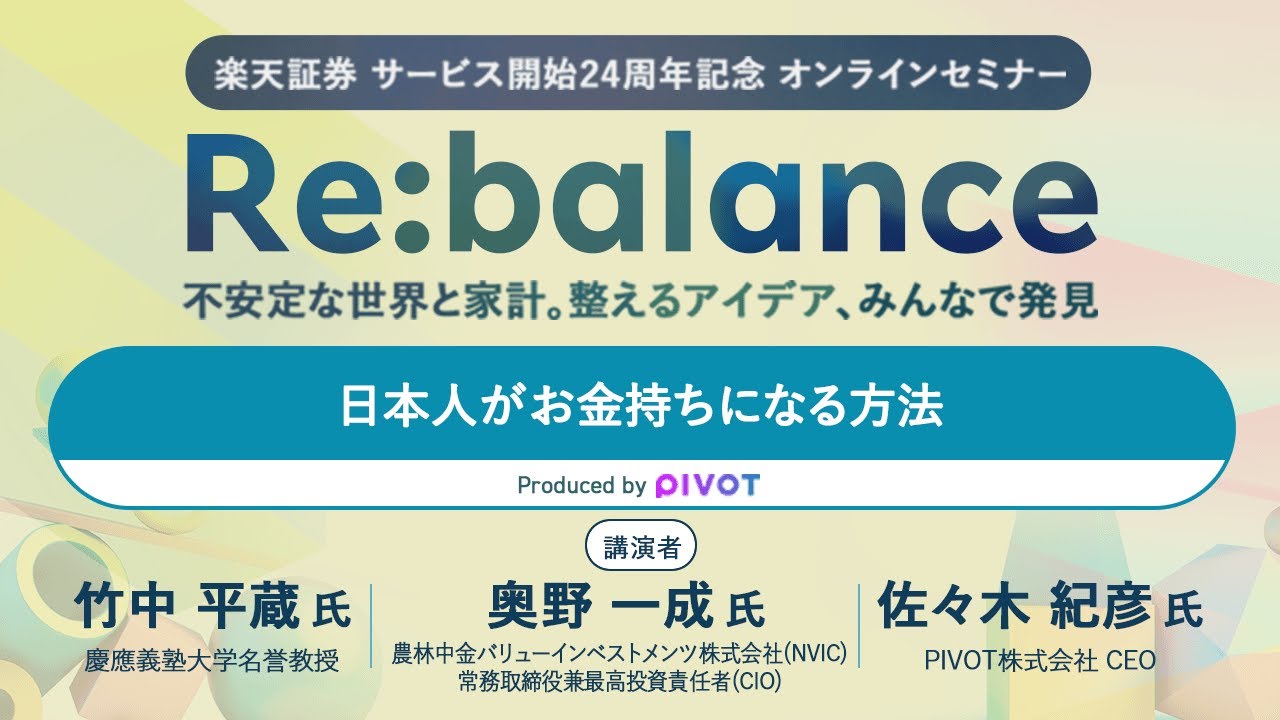 楽天証券 サービス開始24周年記念 オンラインセミナー

Re:balance

不安定な世界と家計。整えるアイデア、みんなで発見

日本人がお金持ちになる方法

Produced by PIVOT

講演者

竹中 平蔵 氏
慶應義塾大学名誉教授

奥野 一成 氏
農林中金バリューインベストメンツ株式会社(NVIC)
常務取締役兼最高投資責任者(CIO)

佐々木 紀彦 氏
PIVOT株式会社 CEO